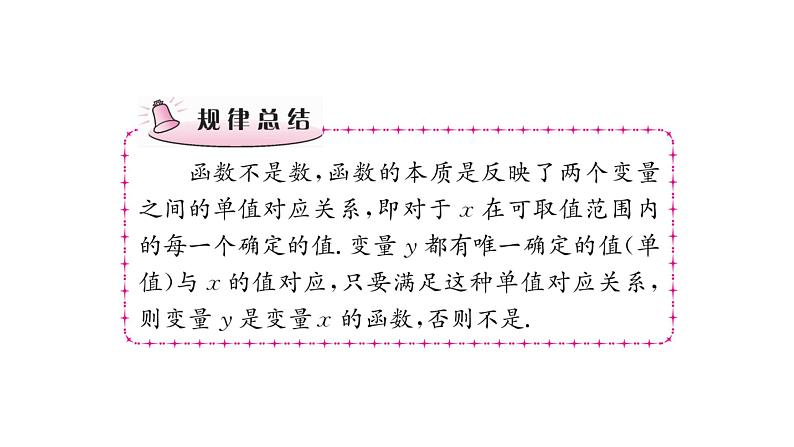 规律总结

函数不是数,函数的本质是反映了两个变量之间的单值对应关系,即对于x在可取值范围内的每一个确定的值.变量y都有唯一确定的值(单值)与x的值对应,只要满足这种单值对应关系,则变量y是变量x的函数,否则不是.